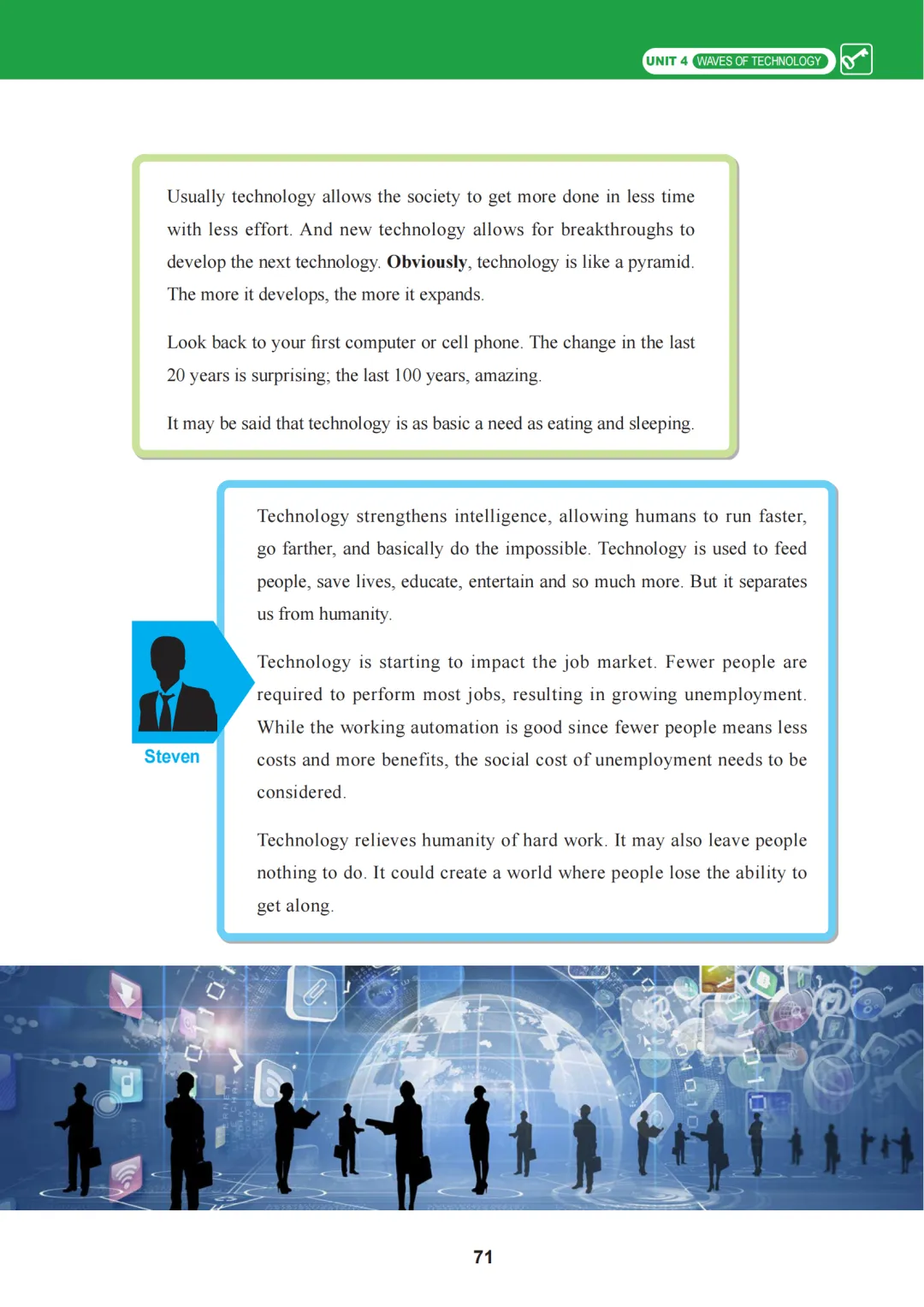 UNIT 4 WAVES OF TECHNOLOGY

Usually technology allows the society to get more done in less time with less effort. And new technology allows for breakthroughs to develop the next technology. Obviously, technology is like a pyramid. The more it develops, the more it expands.

Look back to your first computer or cell phone. The change in the last 20 years is surprising; the last 100 years, amazing.

It may be said that technology is as basic a need as eating and sleeping.

Steven

Technology strengthens intelligence, allowing humans to run faster, go farther, and basically do the impossible. Technology is used to feed people, save lives, educate, entertain and so much more. But it separates us from humanity.

Technology is starting to impact the job market. Fewer people are required to perform most jobs, resulting in growing unemployment. While the working automation is good since fewer people means less costs and more benefits, the social cost of unemployment needs to be considered.

Technology relieves humanity of hard work. It may also leave people nothing to do. It could create a world where people lose the ability to get along.

71